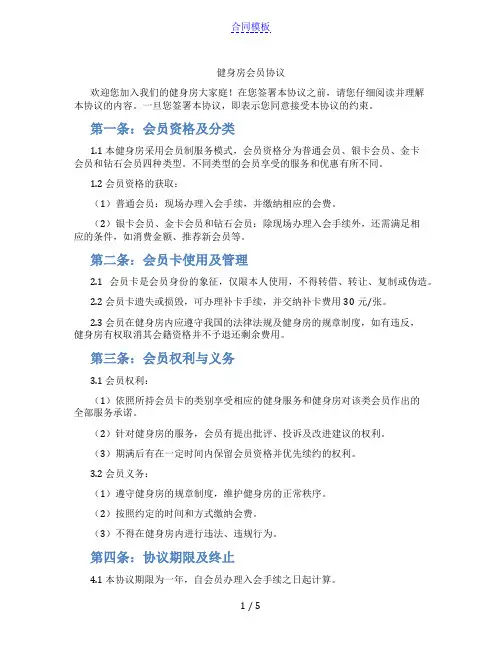 合同模板

健身房会员协议

欢迎您加入我们的健身房大家庭！在您签署本协议之前，请您仔细阅读并理解本协议的内容。一旦您签署本协议，即表示您同意接受本协议的约束。

第一条：会员资格及分类

1.1 本健身房采用会员制服务模式，会员资格分为普通会员、银卡会员、金卡会员和钻石会员四种类型。不同类型的会员享受的服务和优惠有所不同。

1.2 会员资格的获取：

（1）普通会员：现场办理入会手续，并缴纳相应的会费。

（2）银卡会员、金卡会员和钻石会员：除现场办理入会手续外，还需满足相应的条件，如消费金额、推荐新会员等。

第二条：会员卡使用及管理

2.1 会员卡是会员身份的象征，仅限本人使用，不得转借、转让、复制或伪造。

2.2 会员卡遗失或损毁，可办理补卡手续，并交纳补卡费用 30 元/张。

2.3 会员在健身房内应遵守我国的法律法规及健身房的规章制度，如有违反，健身房有权取消其会籍资格并不予退还剩余费用。

第三条：会员权利与义务

3.1 会员权利：

（1）依照所持会员卡的类别享受相应的健身服务和健身房对该类会员作出的全部服务承诺。

（2）针对健身房的服务，会员有提出批评、投诉及改进建议的权利。

（3）期满后有在一定时间内保留会员资格并优先续约的权利。

3.2 会员义务：

（1）遵守健身房的规章制度，维护健身房的正常秩序。

（2）按照约定的时间和方式缴纳会费。

（3）不得在健身房内进行违法、违规行为。

第四条：协议期限及终止

4.1 本协议期限为一年，自会员办理入会手续之日起计算。

1 / 5